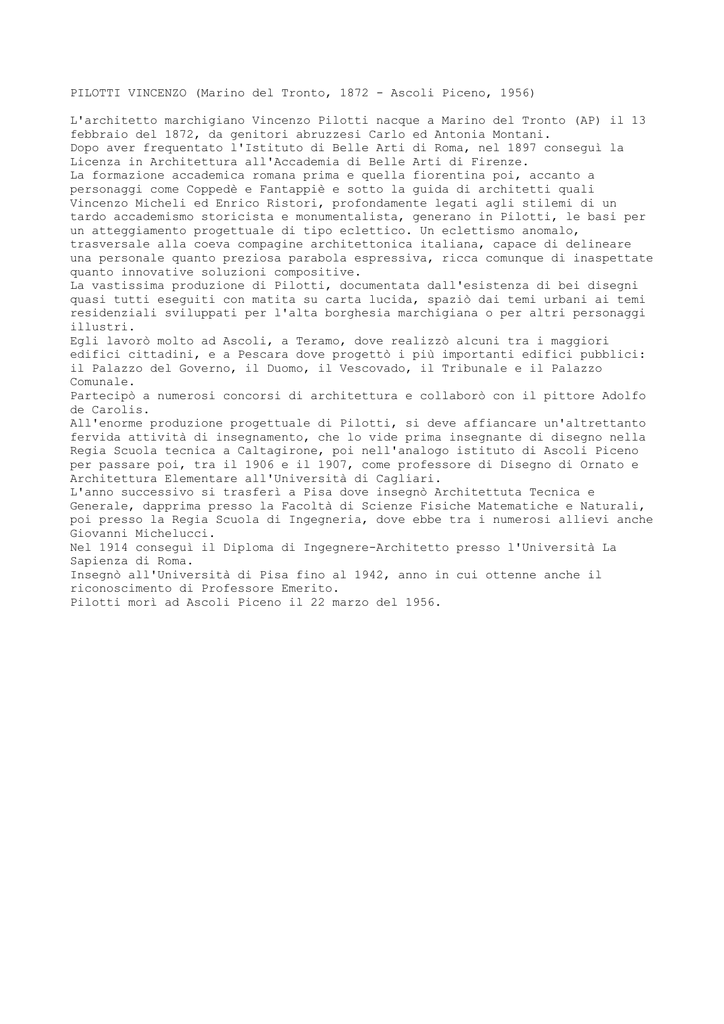 PILOTTI VINCENZO (Marino del Tronto, 1872 - Ascoli Piceno, 1956)

L'architetto marchigiano Vincenzo Pilotti nacque a Marino del Tronto (AP) il 13 febbraio del 1872, da genitori abruzzesi Carlo ed Antonia Montani.
Dopo aver frequentato l'Istituto di Belle Arti di Roma, nel 1897 conseguì la Licenza in Architettura all'Accademia di Belle Arti di Firenze.
La formazione accademica romana prima e quella fiorentina poi, accanto a personaggi come Coppedè e Fantappiè e sotto la guida di architetti quali Vincenzo Micheli ed Enrico Ristori, profondamente legati agli stilemi di un tardo accademismo storicista e monumentalista, generano in Pilotti, le basi per un atteggiamento progettuale di tipo eclettico. Un eclettismo anomalo, trasversale alla coeva compagine architettonica italiana, capace di delineare una personale quanto preziosa parabola espressiva, ricca comunque di inaspettate quanto innovative soluzioni compositive.
La vastissima produzione di Pilotti, documentata dall'esistenza di bei disegni quasi tutti eseguiti con matita su carta lucida, spaziò dai temi urbani ai temi residenziali sviluppati per l'alta borghesia marchigiana o per altri personaggi illustri.
Egli lavorò molto ad Ascoli, a Teramo, dove realizzò alcuni tra i maggiori edifici cittadini, e a Pescara dove progettò i più importanti edifici pubblici: il Palazzo del Governo, il Duomo, il Vescovado, il Tribunale e il Palazzo Comunale.
Partecipò a numerosi concorsi di architettura e collaborò con il pittore Adolfo de Carolis.
All'enorme produzione progettuale di Pilotti, si deve affiancare un'altrettanto fervida attività di insegnamento, che lo vide prima insegnante di disegno nella Regia Scuola tecnica a Caltagirone, poi nell'analogo istituto di Ascoli Piceno per passare poi, tra il 1906 e il 1907, come professore di Disegno di Ornato e Architettura Elementare all'Università di Cagliari.
L'anno successivo si trasferì a Pisa dove insegnò Architettuta Tecnica e Generale, dapprima presso la Facoltà di Scienze Fisiche Matematiche e Naturali, poi presso la Regia Scuola di Ingegneria, dove ebbe tra i numerosi allievi anche Giovanni Michelucci.
Nel 1914 conseguì il Diploma di Ingegnere-Architetto presso l'Università La Sapienza di Roma.
Insegnò all'Università di Pisa fino al 1942, anno in cui ottenne anche il riconoscimento di Professore Emerito.
Pilotti morì ad Ascoli Piceno il 22 marzo del 1956.